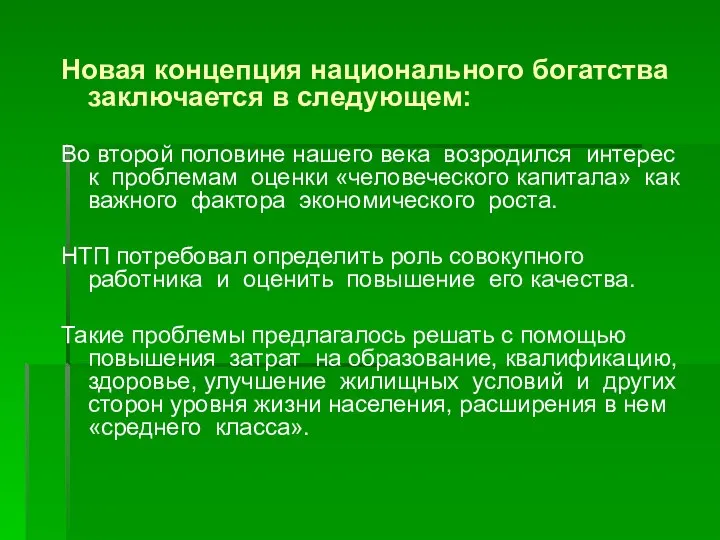 Новая концепция национального богатства заключается в следующем:

Во второй половине нашего века возродился интерес к проблемам оценки «человеческого капитала» как важного фактора экономического роста.

НТП потребовал определить роль совокупного работника и оценить повышение его качества.

Такие проблемы предлагалось решать с помощью повышения затрат на образование, квалификацию, здоровье, улучшение жилищных условий и других сторон уровня жизни населения, расширения в нем «среднего класса».